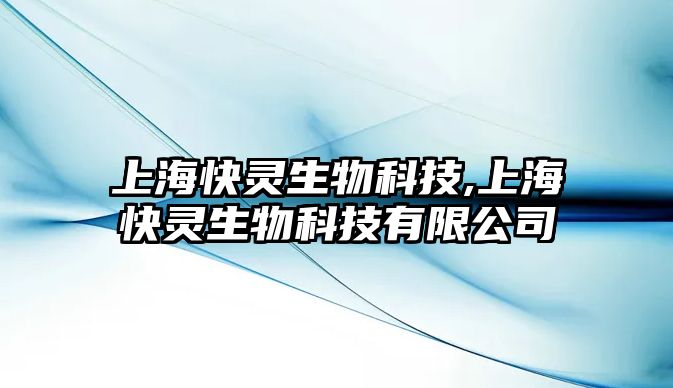 上海快灵生物科技,上海快灵生物科技有限公司